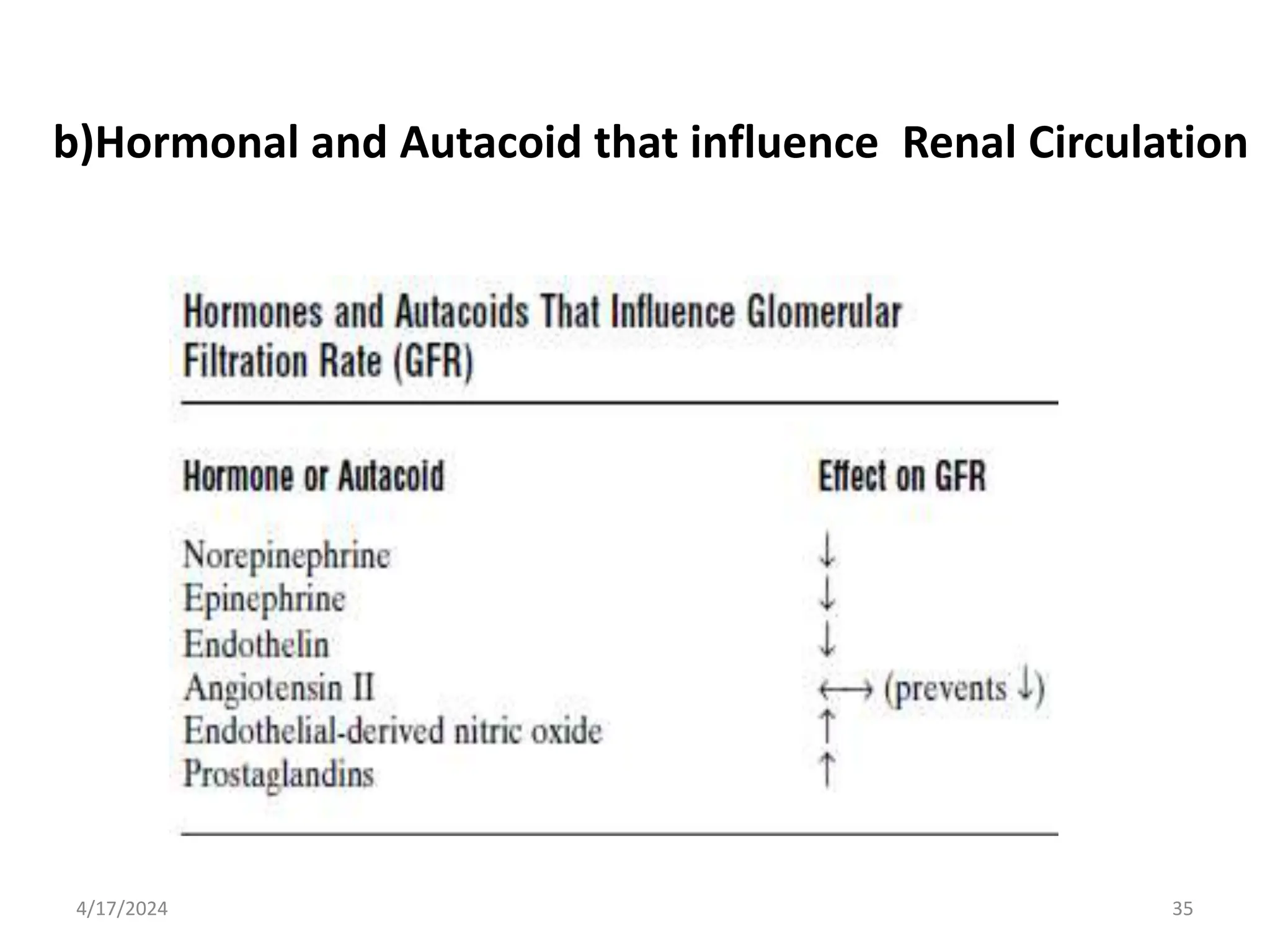 b)Hormonal and Autacoid that influence Renal Circulation

Hormones and Autacoids That Influence Glomerular Filtration Rate (GFR)

| Hormone or Autacoid | Effect on GFR |
|---|---|
| Norepinephrine | ↓ |
| Epinephrine | ↓ |
| Endothelin | ↓ |
| Angiotensin II | ⟷ (prevents ↓) |
| Endothelial-derived nitric oxide | ↑ |
| Prostaglandins | ↑ |

4/17/2024

35